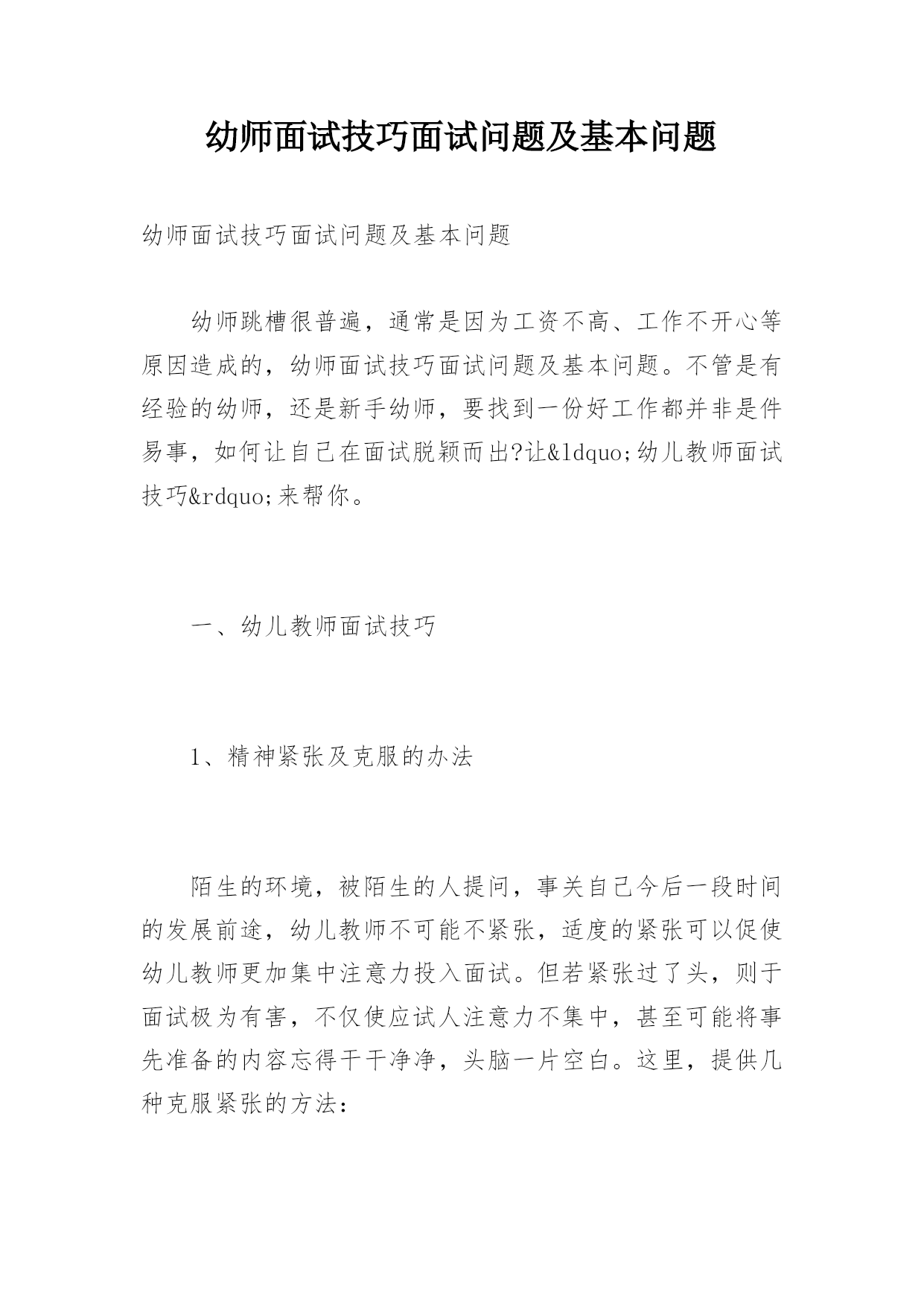 幼师面试技巧面试问题及基本问题

幼师面试技巧面试问题及基本问题

幼师跳槽很普遍，通常是因为工资不高、工作不开心等原因造成的，幼师面试技巧面试问题及基本问题。不管是有经验的幼师，还是新手幼师，要找到一份好工作都并非是件易事，如何让自己在面试脱颖而出?让&ldquo;幼儿教师面试技巧&rdquo;来帮你。

一、幼儿教师面试技巧

1、精神紧张及克服的办法

陌生的环境，被陌生的人提问，事关自己今后一段时间的发展前途，幼儿教师不可能不紧张，适度的紧张可以促使幼儿教师更加集中注意力投入面试。但若紧张过了头，则于面试极为有害，不仅使应试人注意力不集中，甚至可能将事先准备的内容忘得干干净净，头脑一片空白。这里，提供几种克服紧张的方法：